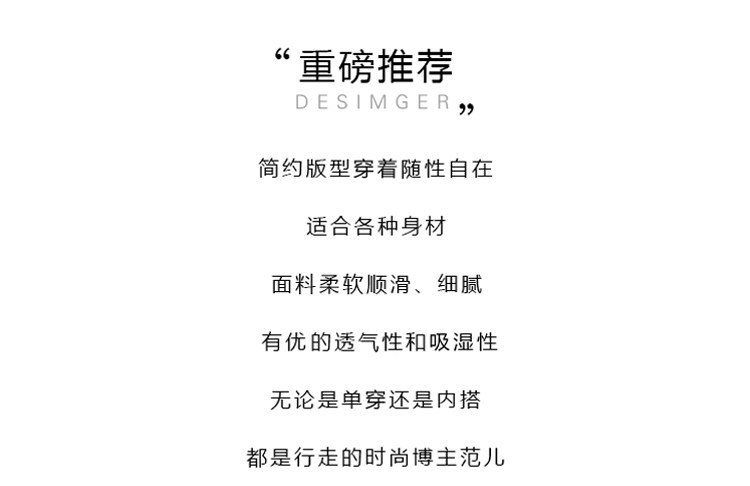 “重磅推荐
DESIMGER”

简约版型穿着随性自在

适合各种身材

面料柔软顺滑、细腻

有优的透气性和吸湿性

无论是单穿还是内搭

都是行走的时尚博主范儿